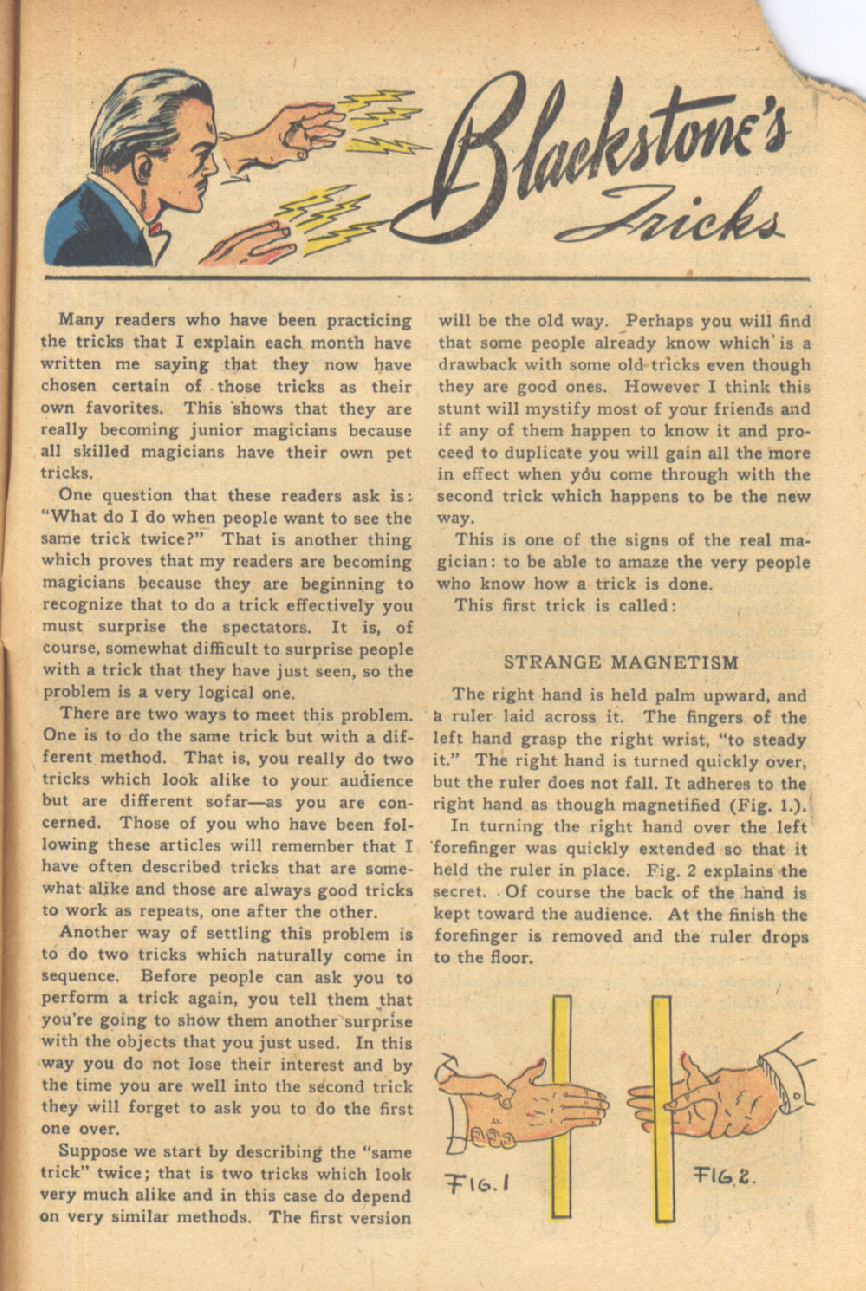 Blackstone's Tricks

Many readers who have been practicing the tricks that I explain each month have written me saying that they now have chosen certain of those tricks as their own favorites. This shows that they are really becoming junior magicians because all skilled magicians have their own pet tricks.

One question that these readers ask is: "What do I do when people want to see the same trick twice?" That is another thing which proves that my readers are becoming magicians because they are beginning to recognize that to do a trick effectively you must surprise the spectators. It is, of course, somewhat difficult to surprise people with a trick that they have just seen, so the problem is a very logical one.

There are two ways to meet this problem. One is to do the same trick but with a different method. That is, you really do two tricks which look alike to your audience but are different sofar—as you are concerned. Those of you who have been following these articles will remember that I have often described tricks that are somewhat alike and those are always good tricks to work as repeats, one after the other.

Another way of settling this problem is to do two tricks which naturally come in sequence. Before people can ask you to perform a trick again, you tell them that you're going to show them another surprise with the objects that you just used. In this way you do not lose their interest and by the time you are well into the second trick they will forget to ask you to do the first one over.

Suppose we start by describing the "same trick" twice; that is two tricks which look very much alike and in this case do depend on very similar methods. The first version will be the old way. Perhaps you will find that some people already know which is a drawback with some old tricks even though they are good ones. However I think this stunt will mystify most of your friends and if any of them happen to know it and proceed to duplicate you will gain all the more in effect when you come through with the second trick which happens to be the new way.

This is one of the signs of the real magician: to be able to amaze the very people who know how a trick is done.

This first trick is called:

STRANGE MAGNETISM

The right hand is held palm upward, and a ruler laid across it. The fingers of the left hand grasp the right wrist, "to steady it." The right hand is turned quickly over, but the ruler does not fall. It adheres to the right hand as though magnetified (Fig. 1.).

In turning the right hand over the left forefinger was quickly extended so that it held the ruler in place. Fig. 2 explains the secret. Of course the back of the hand is kept toward the audience. At the finish the forefinger is removed and the ruler drops to the floor.

FIG. 1

FIG. 2.